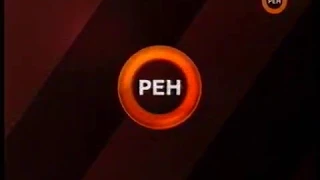 РЕН

РЕН